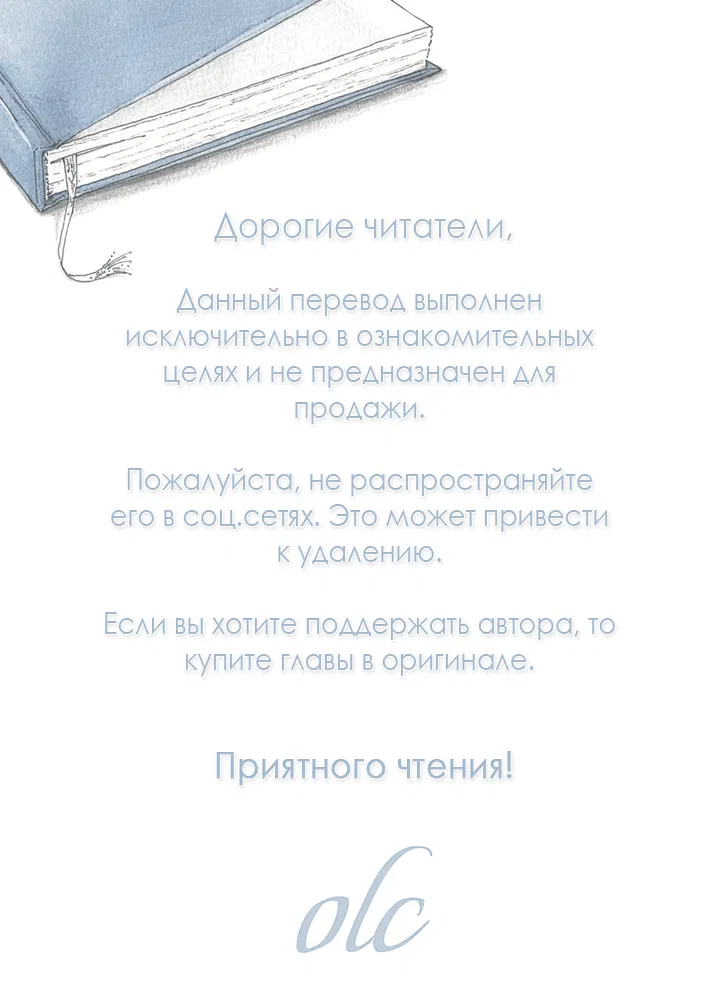 Дорогие читатели,

Данный перевод выполнен исключительно в ознакомительных целях и не предназначен для продажи.

Пожалуйста, не распространяйте его в соц.сетях. Это может привести к удалению.

Если вы хотите поддержать автора, то купите главы в оригинале.

Приятного чтения!

olc